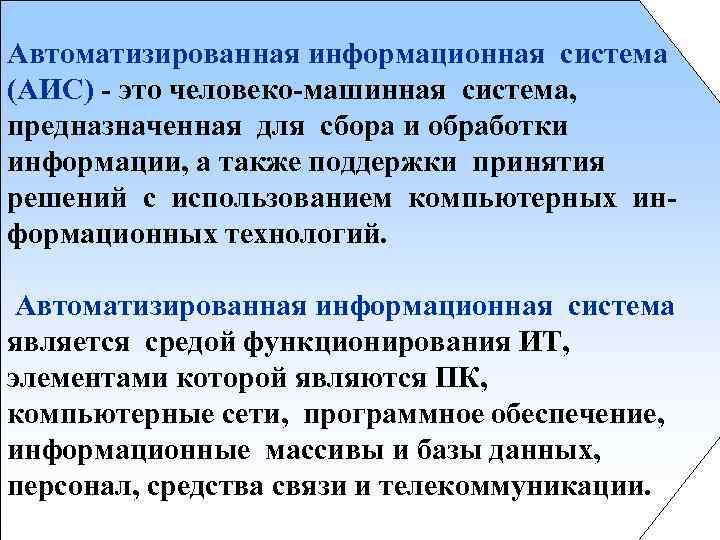 Автоматизированная информационная система (АИС) - это человеко-машинная система, предназначенная для сбора и обработки информации, а также поддержки принятия решений с использованием компьютерных информационных технологий.

Автоматизированная информационная система является средой функционирования ИТ, элементами которой являются ПК, компьютерные сети, программное обеспечение, информационные массивы и базы данных, персонал, средства связи и телекоммуникации.